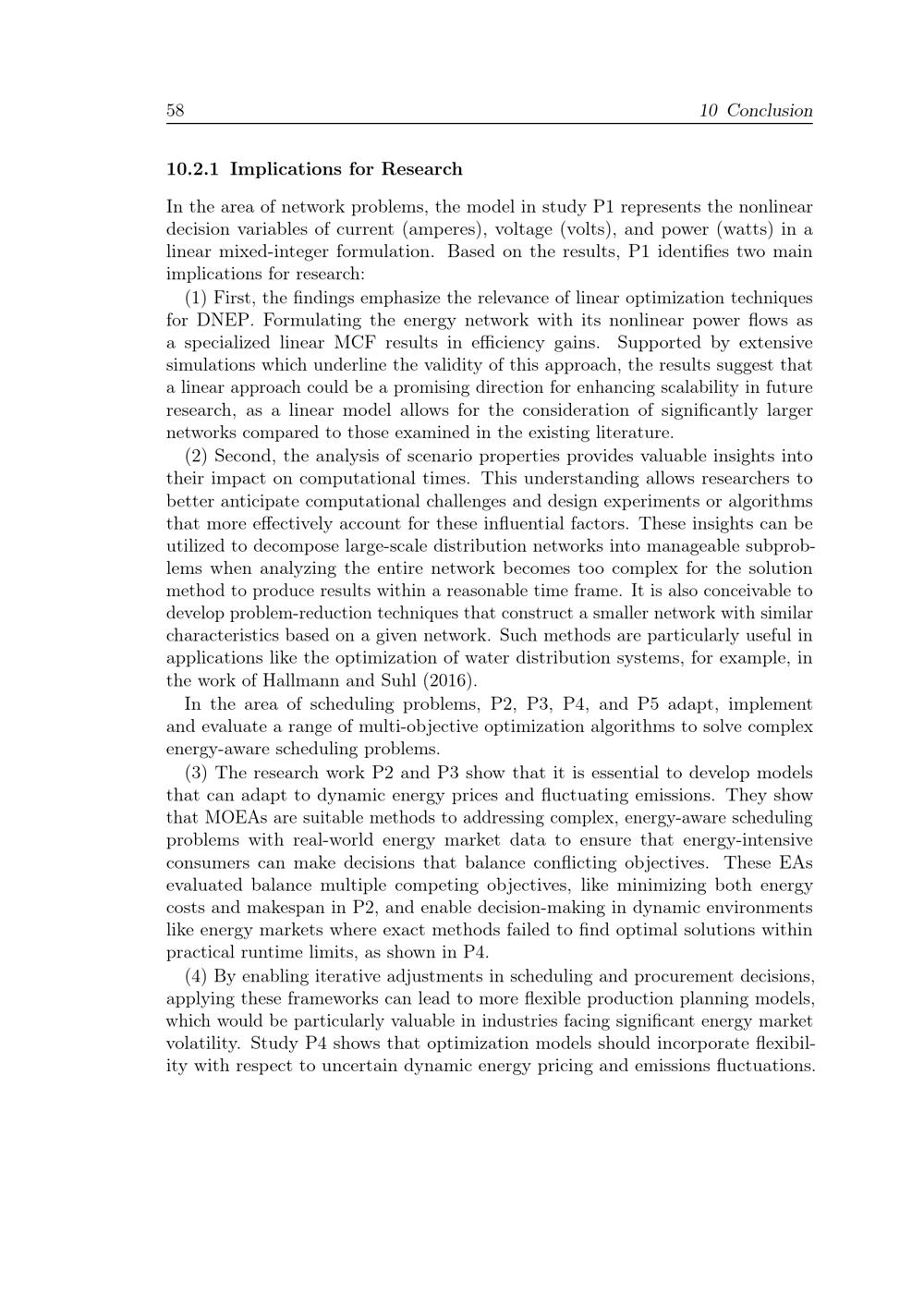 58 10 Conclusion

10.2.1 Implications for Research

In the area of network problems, the model in study P1 represents the nonlinear decision variables of current (amperes), voltage (volts), and power (watts) in a linear mixed-integer formulation. Based on the results, P1 identifies two main implications for research:

(1) First, the findings emphasize the relevance of linear optimization techniques for DNEP. Formulating the energy network with its nonlinear power flows as a specialized linear MCF results in efficiency gains. Supported by extensive simulations which underline the validity of this approach, the results suggest that a linear approach could be a promising direction for enhancing scalability in future research, as a linear model allows for the consideration of significantly larger networks compared to those examined in the existing literature.

(2) Second, the analysis of scenario properties provides valuable insights into their impact on computational times. This understanding allows researchers to better anticipate computational challenges and design experiments or algorithms that more effectively account for these influential factors. These insights can be utilized to decompose large-scale distribution networks into manageable subproblems when analyzing the entire network becomes too complex for the solution method to produce results within a reasonable time frame. It is also conceivable to develop problem-reduction techniques that construct a smaller network with similar characteristics based on a given network. Such methods are particularly useful in applications like the optimization of water distribution systems, for example, in the work of Hallmann and Suhl (2016).

In the area of scheduling problems, P2, P3, P4, and P5 adapt, implement and evaluate a range of multi-objective optimization algorithms to solve complex energy-aware scheduling problems.

(3) The research work P2 and P3 show that it is essential to develop models that can adapt to dynamic energy prices and fluctuating emissions. They show that MOEAs are suitable methods to addressing complex, energy-aware scheduling problems with real-world energy market data to ensure that energy-intensive consumers can make decisions that balance conflicting objectives. These EAs evaluated balance multiple competing objectives, like minimizing both energy costs and makespan in P2, and enable decision-making in dynamic environments like energy markets where exact methods failed to find optimal solutions within practical runtime limits, as shown in P4.

(4) By enabling iterative adjustments in scheduling and procurement decisions, applying these frameworks can lead to more flexible production planning models, which would be particularly valuable in industries facing significant energy market volatility. Study P4 shows that optimization models should incorporate flexibility with respect to uncertain dynamic energy pricing and emissions fluctuations.